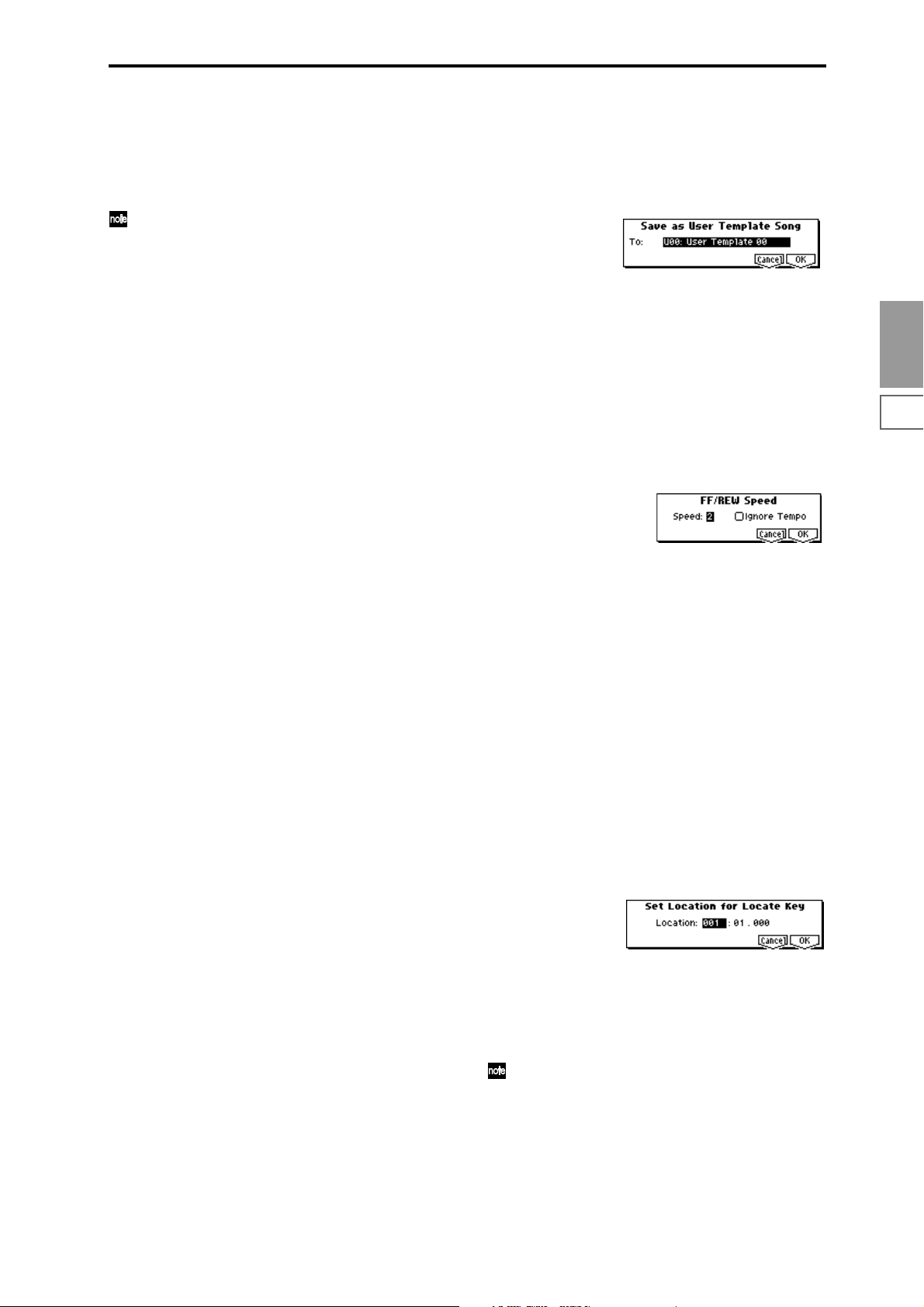 note

Save as User Template Song
To: U00: User Template 00
Cancel OK

FF/REW Speed
Speed: 2 Ignore Tempo
Cancel OK

Set Location for Locate Key
Location: 001 : 01 . 000
Cancel OK

note